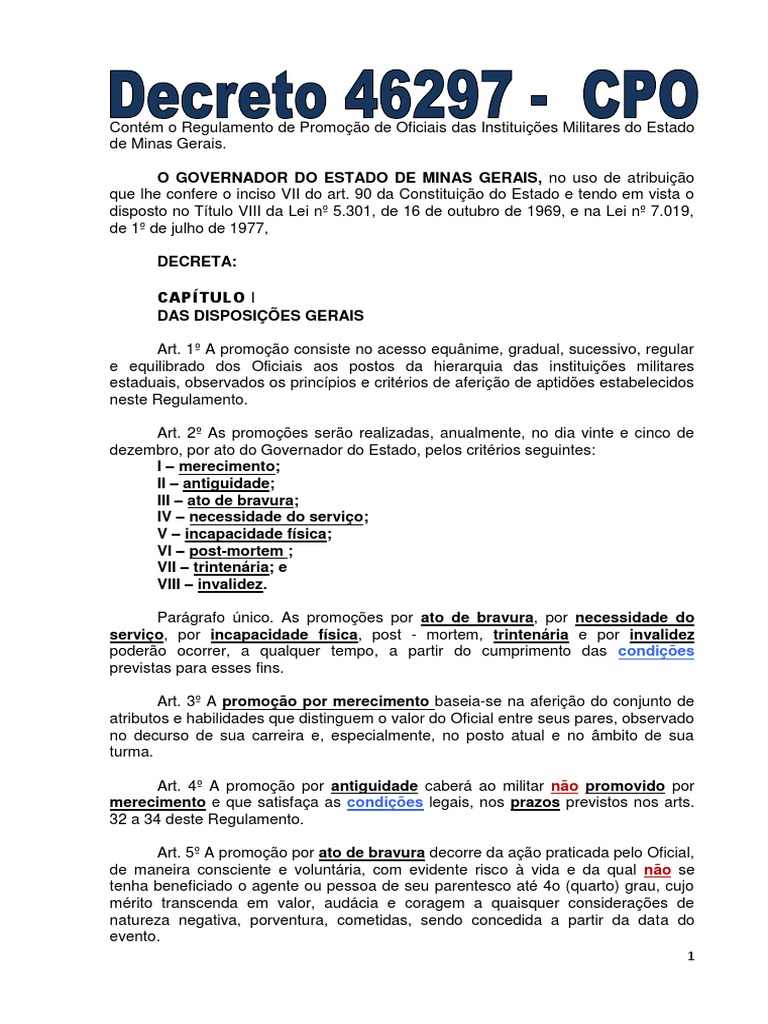 Decreto 46297 - CPO

Contém o Regulamento de Promoção de Oficiais das Instituições Militares do Estado de Minas Gerais.

O GOVERNADOR DO ESTADO DE MINAS GERAIS, no uso de atribuição que lhe confere o inciso VII do art. 90 da Constituição do Estado e tendo em vista o disposto no Título VIII da Lei nº 5.301, de 16 de outubro de 1969, e na Lei nº 7.019, de 1º de julho de 1977,

DECRETA:

CAPÍTULO I
DAS DISPOSIÇÕES GERAIS

Art. 1º A promoção consiste no acesso equânime, gradual, sucessivo, regular e equilibrado dos Oficiais aos postos da hierarquia das instituições militares estaduais, observados os princípios e critérios de aferição de aptidões estabelecidos neste Regulamento.

Art. 2º As promoções serão realizadas, anualmente, no dia vinte e cinco de dezembro, por ato do Governador do Estado, pelos critérios seguintes:
I – merecimento;
II – antiguidade;
III – ato de bravura;
IV – necessidade do serviço;
V – incapacidade física;
VI – post-mortem ;
VII – trintenária; e
VIII – invalidez.

Parágrafo único. As promoções por ato de bravura, por necessidade do serviço, por incapacidade física, post - mortem, trintenária e por invalidez poderão ocorrer, a qualquer tempo, a partir do cumprimento das condições previstas para esses fins.

Art. 3º A promoção por merecimento baseia-se na aferição do conjunto de atributos e habilidades que distinguem o valor do Oficial entre seus pares, observado no decurso de sua carreira e, especialmente, no posto atual e no âmbito de sua turma.

Art. 4º A promoção por antiguidade caberá ao militar não promovido por merecimento e que satisfaça as condições legais, nos prazos previstos nos arts. 32 a 34 deste Regulamento.

Art. 5º A promoção por ato de bravura decorre da ação praticada pelo Oficial, de maneira consciente e voluntária, com evidente risco à vida e da qual não se tenha beneficiado o agente ou pessoa de seu parentesco até 4o (quarto) grau, cujo mérito transcenda em valor, audácia e coragem a quaisquer considerações de natureza negativa, porventura, cometidas, sendo concedida a partir da data do evento.

1